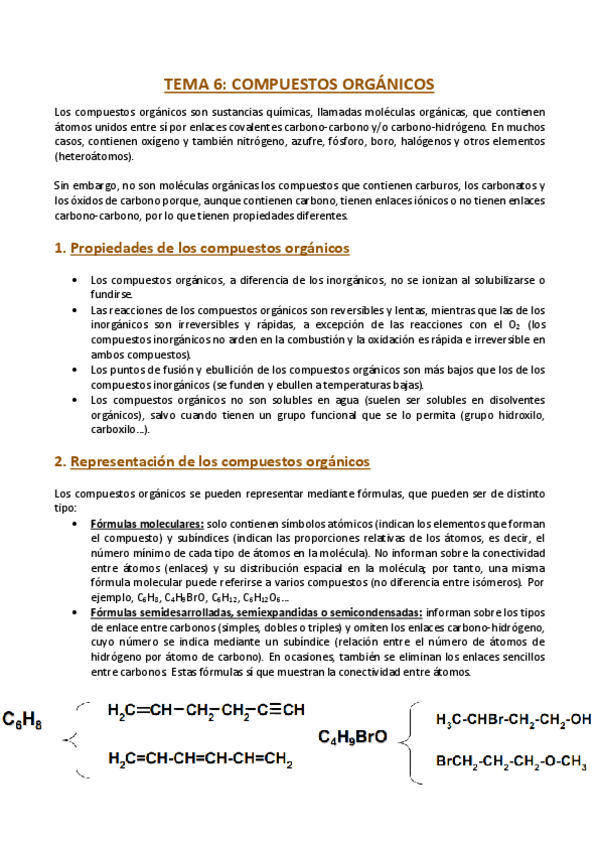 TEMA 6: COMPUESTOS ORGÁNICOS

Los compuestos orgánicos son sustancias químicas, llamadas moléculas orgánicas, que contienen átomos unidos entre sí por enlaces covalentes carbono-carbono y/o carbono-hidrógeno. En muchos casos, contienen oxígeno y también nitrógeno, azufre, fósforo, boro, halógenos y otros elementos (heteroátomos).

Sin embargo, no son moléculas orgánicas los compuestos que contienen carburos, los carbonatos y los óxidos de carbono porque, aunque contienen carbono, tienen enlaces iónicos o no tienen enlaces carbono-carbono, por lo que tienen propiedades diferentes.

1. Propiedades de los compuestos orgánicos

• Los compuestos orgánicos, a diferencia de los inorgánicos, no se ionizan al solubilizarse o fundirse.
• Las reacciones de los compuestos orgánicos son reversibles y lentas, mientras que las de los inorgánicos son irreversibles y rápidas, a excepción de las reacciones con el $O_2$ (los compuestos inorgánicos no arden en la combustión y la oxidación es rápida e irreversible en ambos compuestos).
• Los puntos de fusión y ebullición de los compuestos orgánicos son más bajos que los de los compuestos inorgánicos (se funden y ebullen a temperaturas bajas).
• Los compuestos orgánicos no son solubles en agua (suelen ser solubles en disolventes orgánicos), salvo cuando tienen un grupo funcional que se lo permita (grupo hidroxilo, carboxilo...).

2. Representación de los compuestos orgánicos

Los compuestos orgánicos se pueden representar mediante fórmulas, que pueden ser de distinto tipo:
• Fórmulas moleculares: solo contienen símbolos atómicos (indican los elementos que forman el compuesto) y subíndices (indican las proporciones relativas de los átomos, es decir, el número mínimo de cada tipo de átomos en la molécula). No informan sobre la conectividad entre átomos (enlaces) y su distribución espacial en la molécula; por tanto, una misma fórmula molecular puede referirse a varios compuestos (no diferencia entre isómeros). Por ejemplo, $C_6H_8$, $C_4H_9BrO$, $C_6H_{12}$, $C_6H_{12}O_6$...
• Fórmulas semidesarrolladas, semiexpandidas o semicondensadas: informan sobre los tipos de enlace entre carbonos (simples, dobles o triples) y omiten los enlaces carbono-hidrógeno, cuyo número se indica mediante un subíndice (relación entre el número de átomos de hidrógeno por átomo de carbono). En ocasiones, también se eliminan los enlaces sencillos entre carbonos. Estas fórmulas sí que muestran la conectividad entre átomos.

$C_6H_8$
$H_2C=CH-CH_2-CH_2-C\equiv CH$
$H_2C=CH-CH=CH-CH=CH_2$

$C_4H_9BrO$
$H_3C-CHBr-CH_2-CH_2-OH$
$BrCH_2-CH_2-CH_2-O-CH_3$